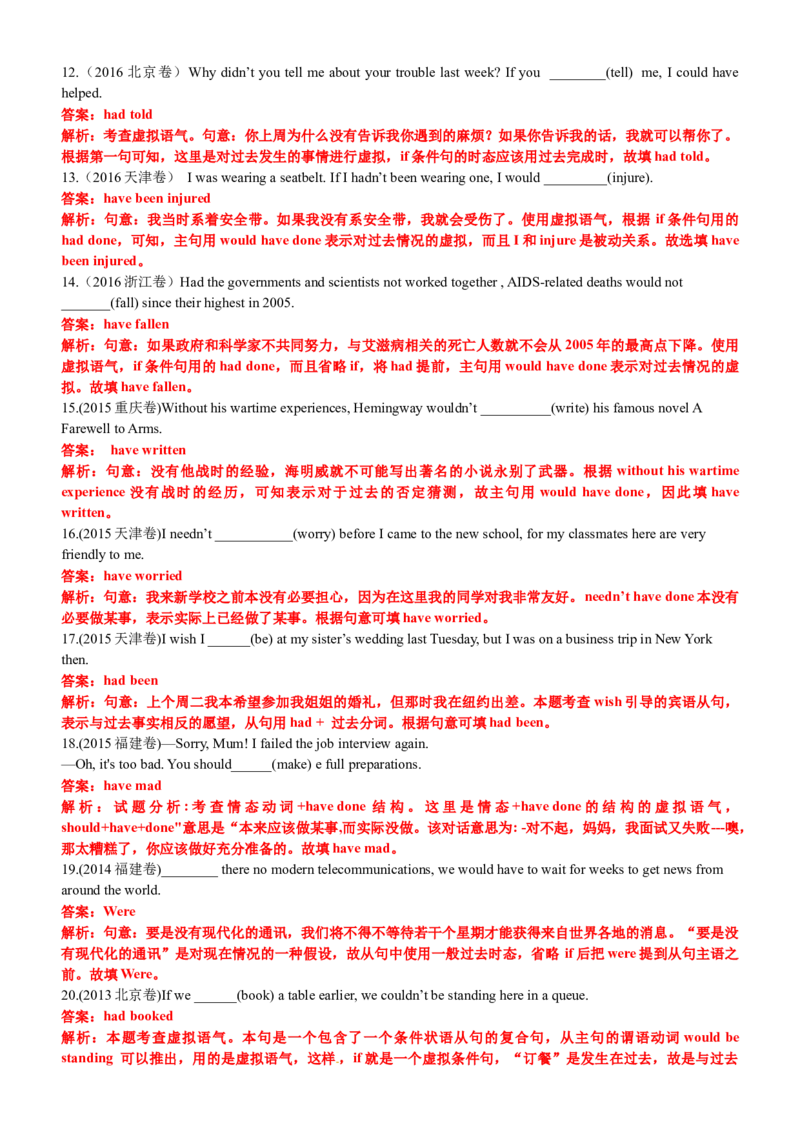 12.（2016 北京卷） Why didn't you tell me about your trouble last week? If you ________(tell) me, I could have helped.

答案：had told

解析：考查虚拟语气。句意：你上周为什么没有告诉我你遇到的麻烦？如果你告诉我的话，我就可以帮你了。根据第一句可知，这里是对过去发生的事情进行虚拟，if 条件句的时态应该用过去完成时，故填 had told。

13.（2016 天津卷） I was wearing a seatbelt. If I hadn't been wearing one, I would _________(injure).

答案：have been injured

解析：句意：我当时系着安全带。如果我没有系安全带，我就会受伤了。使用虚拟语气，根据 if 条件句用的 had done，可知，主句用 would have done 表示对过去情况的虚拟，而且 I 和 injure 是被动关系。故选填 have been injured。

14.（2016 浙江卷）Had the governments and scientists not worked together , AIDS-related deaths would not _______(fall) since their highest in 2005.

答案：have fallen

解析：句意：如果政府和科学家不共同努力，与艾滋病相关的死亡人数就不会从 2005 年的最高点下降。使用虚拟语气，if 条件句用的 had done，而且省略 if，将 had 提前，主句用 would have done 表示对过去情况的虚拟。故填 have fallen。

15.(2015 重庆卷)Without his wartime experiences, Hemingway wouldn't __________(write) his famous novel A Farewell to Arms.

答案： have written

解析：句意：没有他战时的经验，海明威就不可能写出著名的小说永别了武器。根据 without his wartime experience 没有战时的经历，可知表示对于过去的否定猜测，故主句用 would have done，因此填 have written。

16.(2015 天津卷)I needn't ___________(worry) before I came to the new school, for my classmates here are very friendly to me.

答案：have worried

解析：句意：我来新学校之前本没有必要担心，因为在这里我的同学对我非常友好。needn't have done 本没有必要做某事，表示实际上已经做了某事。根据句意可填 have worried。

17.(2015 天津卷)I wish I ______(be) at my sister's wedding last Tuesday, but I was on a business trip in New York then.

答案：had been

解析：句意：上个周二我本希望参加我姐姐的婚礼，但那时我在纽约出差。本题考查 wish 引导的宾语从句，表示与过去事实相反的愿望，从句用 had + 过去分词。根据句意可填 had been。

18.(2015 福建卷)—Sorry, Mum! I failed the job interview again.
—Oh, it's too bad. You should______(make) e full preparations.

答案：have mad

解析：试题分析：考查情态动词+have done 结构。这里是情态+have done 的结构的虚拟语气，should+have+done"意思是“本来应该做某事,而实际没做。该对话意思为: -对不起，妈妈，我面试又失败---噢，那太糟糕了，你应该做好充分准备的。故填 have mad。

19.(2014 福建卷)________ there no modern telecommunications, we would have to wait for weeks to get news from around the world.

答案：Were

解析：句意：要是没有现代化的通讯，我们将不得不等待若干个星期才能获得来自世界各地的消息。“要是没有现代化的通讯”是对现在情况的一种假设，故从句中使用一般过去时态，省略 if 后把 were 提到从句主语之前。故填 Were。

20.(2013 北京卷)If we ______(book) a table earlier, we couldn't be standing here in a queue.

答案：had booked

解析：本题考查虚拟语气。本句是一个包含了一个条件状语从句的复合句，从主句的谓语动词 would be standing 可以推出，用的是虚拟语气，这样，if 就是一个虚拟条件句，“订餐”是发生在过去，故是与过去